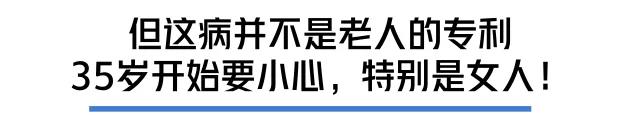 但这病并不是老人的专利
35岁开始要小心，特别是女人！